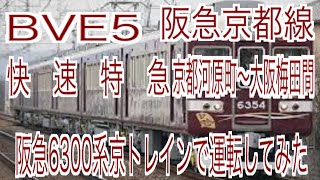 BVE5 阪急京都線

快 速 特 急 京都河原町~大阪梅田間

6354

阪急6300系京トレインで運転してみた